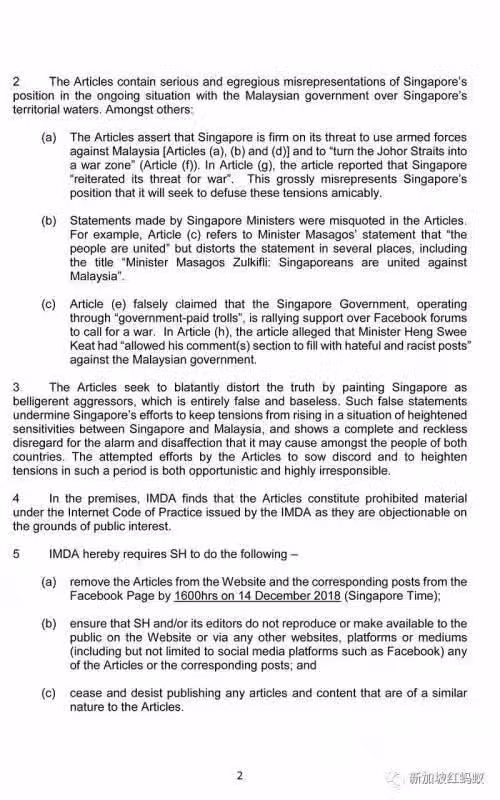 2 The Articles contain serious and egregious misrepresentations of Singapore's position in the ongoing situation with the Malaysian government over Singapore's territorial waters. Amongst others:

(a) The Articles assert that Singapore is firm on its threat to use armed forces against Malaysia [Articles (a), (b) and (d)] and to "turn the Johor Straits into a war zone" (Article (f)). In Article (g), the article reported that Singapore "reiterated its threat for war". This grossly misrepresents Singapore's position that it will seek to defuse these tensions amicably.

(b) Statements made by Singapore Ministers were misquoted in the Articles. For example, Article (c) refers to Minister Masagos' statement that "the people are united" but distorts the statement in several places, including the title "Minister Masagos Zulkifli: Singaporeans are united against Malaysia".

(c) Article (e) falsely claimed that the Singapore Government, operating through "government-paid trolls", is rallying support over Facebook forums to call for a war. In Article (h), the article alleged that Minister Heng Swee Keat had "allowed his comment(s) section to fill with hateful and racist posts" against the Malaysian government.

3 The Articles seek to blatantly distort the truth by painting Singapore as belligerent aggressors, which is entirely false and baseless. Such false statements undermine Singapore's efforts to keep tensions from rising in a situation of heightened sensitivities between Singapore and Malaysia, and shows a complete and reckless disregard for the alarm and disaffection that it may cause amongst the people of both countries. The attempted efforts by the Articles to sow discord and to heighten tensions in such a period is both opportunistic and highly irresponsible.

4 In the premises, IMDA finds that the Articles constitute prohibited material under the Internet Code of Practice issued by the IMDA as they are objectionable on the grounds of public interest.

5 IMDA hereby requires SH to do the following –

(a) remove the Articles from the Website and the corresponding posts from the Facebook Page by 1600hrs on 14 December 2018 (Singapore Time);

(b) ensure that SH and/or its editors do not reproduce or make available to the public on the Website or via any other websites, platforms or mediums (including but not limited to social media platforms such as Facebook) any of the Articles or the corresponding posts; and

(c) cease and desist publishing any articles and content that are of a similar nature to the Articles.

2

新加坡红蚂蚁